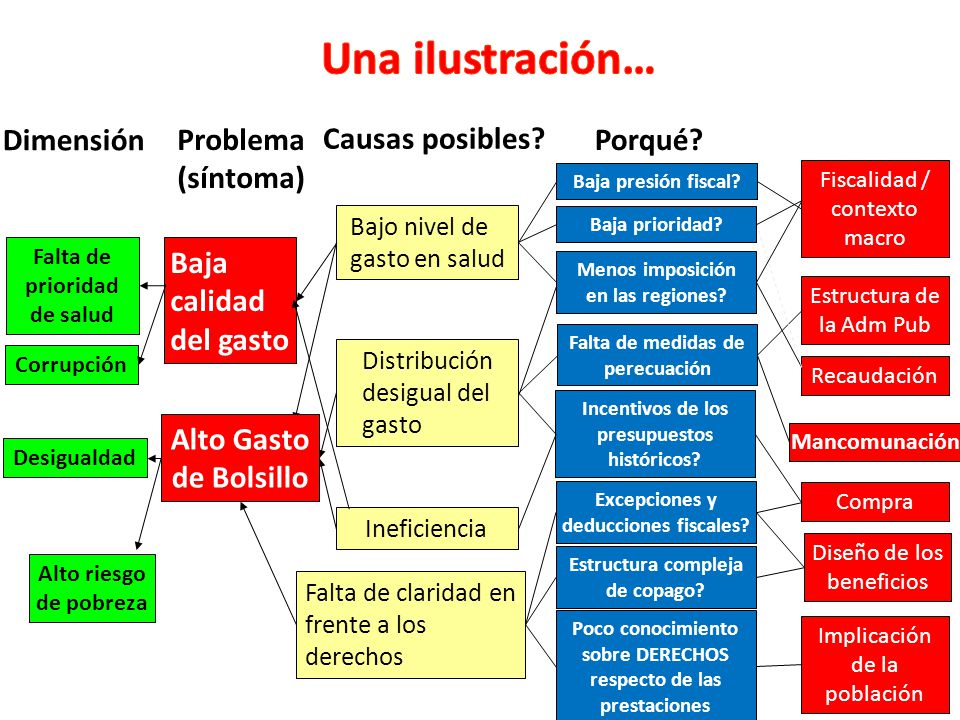 Una ilustración…

Dimensión

Problema (síntoma)

Causas posibles?

Porqué?

Falta de prioridad de salud

Corrupción

Desigualdad

Alto riesgo de pobreza

Baja calidad del gasto

Alto Gasto de Bolsillo

Bajo nivel de gasto en salud

Distribución desigual del gasto

Ineficiencia

Falta de claridad en frente a los derechos

Baja presión fiscal?

Baja prioridad?

Menos imposición en las regiones?

Falta de medidas de perecuación

Incentivos de los presupuestos históricos?

Excepciones y deducciones fiscales?

Estructura compleja de copago?

Poco conocimiento sobre DERECHOS respecto de las prestaciones

Fiscalidad / contexto macro

Estructura de la Adm Pub

Recaudación

Mancomunación

Compra

Diseño de los beneficios

Implicación de la población